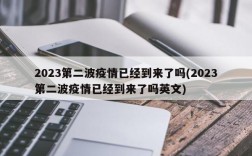 2023第二波疫情已经到来了吗(2023第二波疫情已经到来了吗英文)